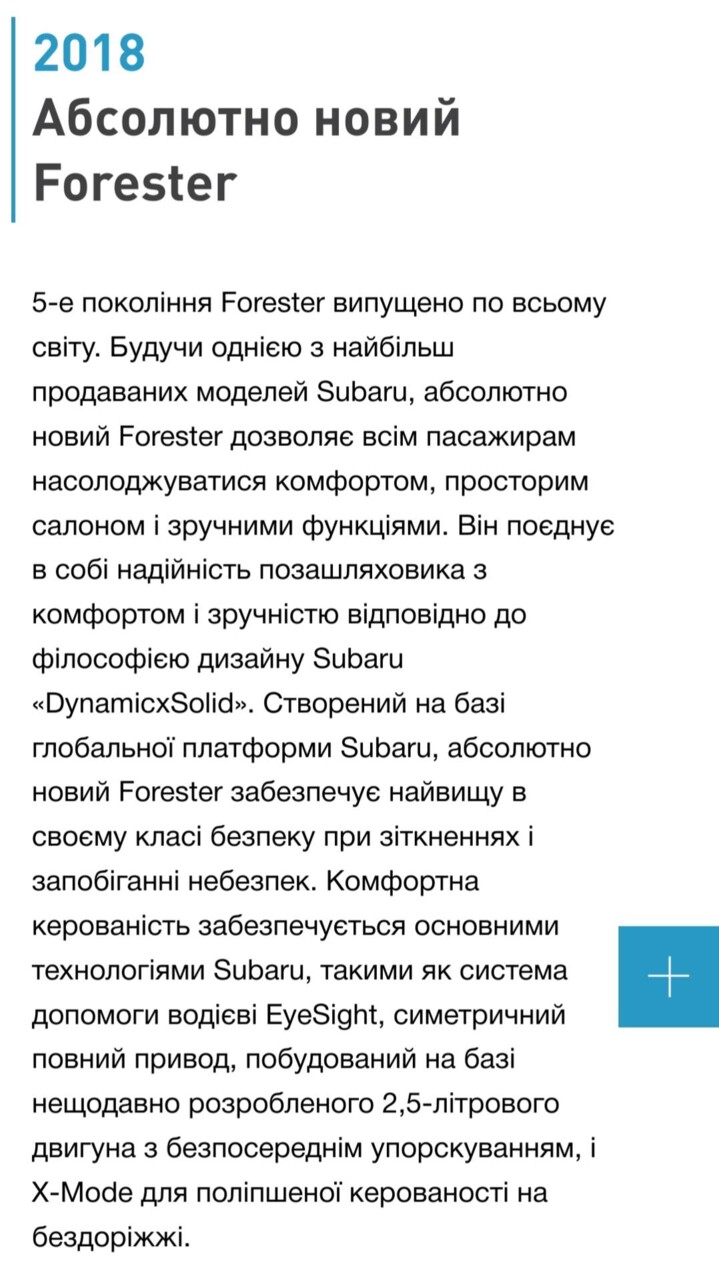 2018
Абсолютно новий Forester

5-е покоління Forester випущено по всьому світу. Будучи однією з найбільш продаваних моделей Subaru, абсолютно новий Forester дозволяє всім пасажирам насолоджуватися комфортом, просторим салоном і зручними функціями. Він поєднує в собі надійність позашляховика з комфортом і зручністю відповідно до філософією дизайну Subaru «DynamicxSolid». Створений на базі глобальної платформи Subaru, абсолютно новий Forester забезпечує найвищу в своєму класі безпеку при зіткненнях і запобіганні небезпек. Комфортна керованість забезпечується основними технологіями Subaru, такими як система допомоги водієві EyeSight, симетричний повний привод, побудований на базі нещодавно розробленого 2,5-літрового двигуна з безпосереднім упорскуванням, і X-Mode для поліпшеної керованості на бездоріжжі.

+